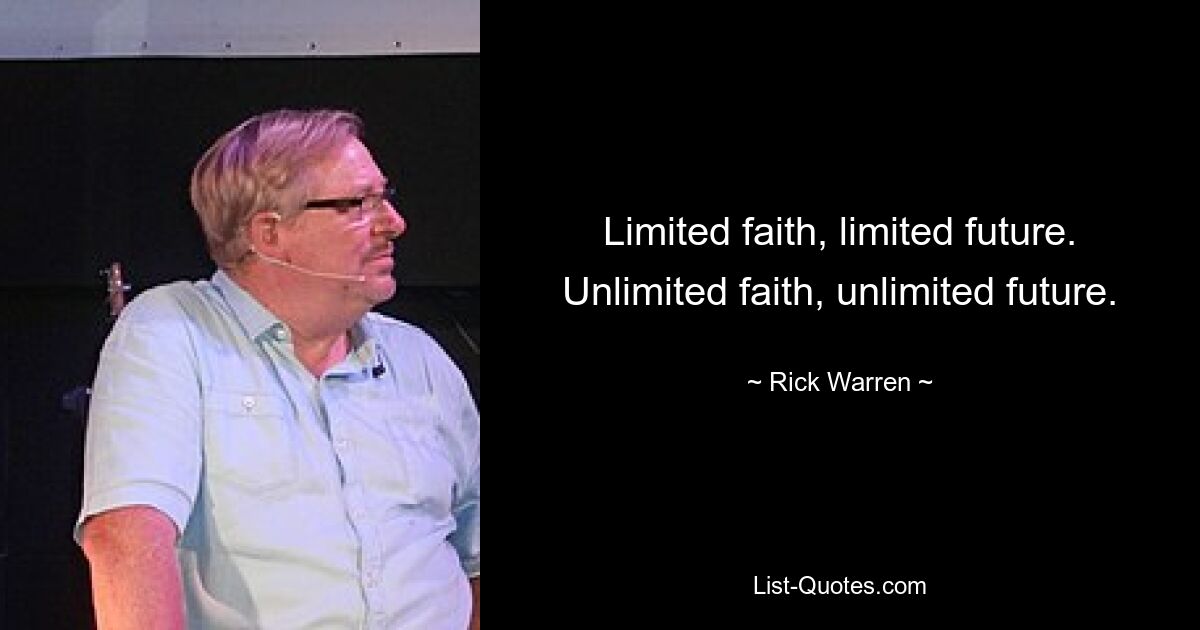 Limited faith, limited future. Unlimited faith, unlimited future.

~ Rick Warren ~

List-Quotes.com